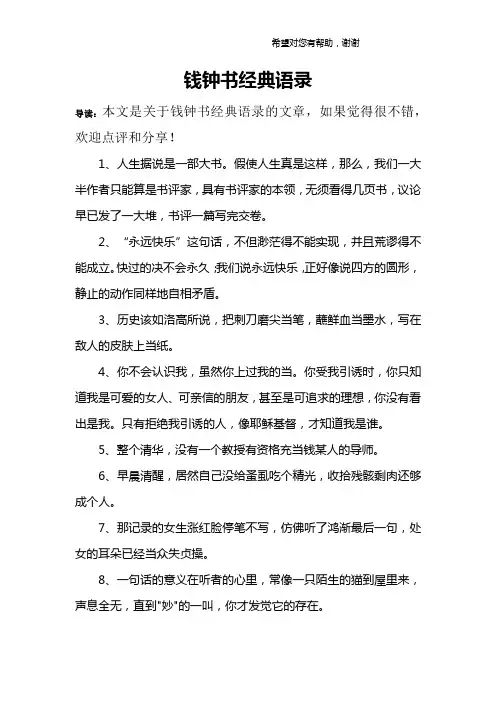 希望对您有帮助，谢谢

钱钟书经典语录

导读：本文是关于钱钟书经典语录的文章，如果觉得很不错，欢迎点评和分享！

1、人生据说是一部大书。假使人生真是这样，那么，我们一大半作者只能算是书评家，具有书评家的本领，无须看得几页书，议论早已发了一大堆，书评一篇写完交卷。

2、“永远快乐”这句话，不但渺茫得不能实现，并且荒谬得不能成立。快过的决不会永久；我们说永远快乐，正好像说四方的圆形，静止的动作同样地自相矛盾。

3、历史该如洛高所说，把刺刀磨尖当笔，蘸鲜血当墨水，写在敌人的皮肤上当纸。

4、你不会认识我，虽然你上过我的当。你受我引诱时，你只知道我是可爱的女人、可亲信的朋友，甚至是可追求的理想，你没有看出是我。只有拒绝我引诱的人，像耶稣基督，才知道我是谁。

5、整个清华，没有一个教授有资格充当钱某人的导师。

6、早晨清醒，居然自己没给蚤虱吃个精光，收拾残骸剩肉还够成个人。

7、那记录的女生涨红脸停笔不写，仿佛听了鸿渐最后一句，处女的耳朵已经当众失贞操。

8、一句话的意义在听者的心里，常像一只陌生的猫到屋里来，声息全无，直到"妙"的一叫，你才发觉它的存在。